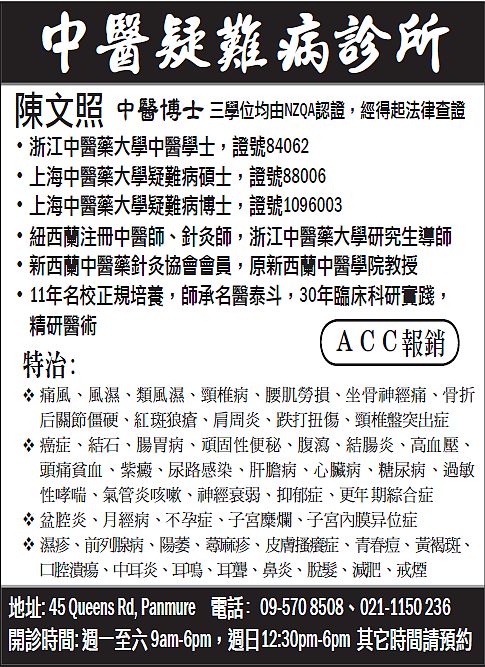 中醫疑難病診所

陳文照 中醫博士 三學位均由NZQA認證，經得起法律查證

• 浙江中醫藥大學中醫學士，證號84062
• 上海中醫藥大學疑難病碩士，證號88006
• 上海中醫藥大學疑難病博士，證號1096003
• 紐西蘭注冊中醫師、針灸師，浙江中醫藥大學研究生導師
• 新西蘭中醫藥針灸協會會員，原新西蘭中醫學院教授
• 11年名校正規培養，師承名醫泰斗，30年臨床科研實踐，精研醫術

ACC報銷

特治：
❖ 痛風、風濕、類風濕、頸椎病、腰肌勞損、坐骨神經痛、骨折后關節僵硬、紅斑狼瘡、肩周炎、跌打扭傷、頸椎盤突出症
❖ 癌症、結石、腸胃病、頑固性便秘、腹瀉、結腸炎、高血壓、頭痛貧血、紫癜、尿路感染、肝膽病、心臟病、糖尿病、過敏性哮喘、氣管炎咳嗽、神經衰弱、抑郁症、更年期綜合症
❖ 盆腔炎、月經病、不孕症、子宮糜爛、子宮內膜异位症
❖ 濕疹、前列腺病、陽萎、蕁麻疹、皮膚搔癢症、青春痘、黃褐斑、口腔潰瘍、中耳炎、耳鳴、耳聾、鼻炎、脫髮、減肥、戒煙

地址: 45 Queens Rd, Panmure 電話: 09-570 8508、021-1150 236
開診時間: 週一至六 9am-6pm，週日12:30pm-6pm 其它時間請預約